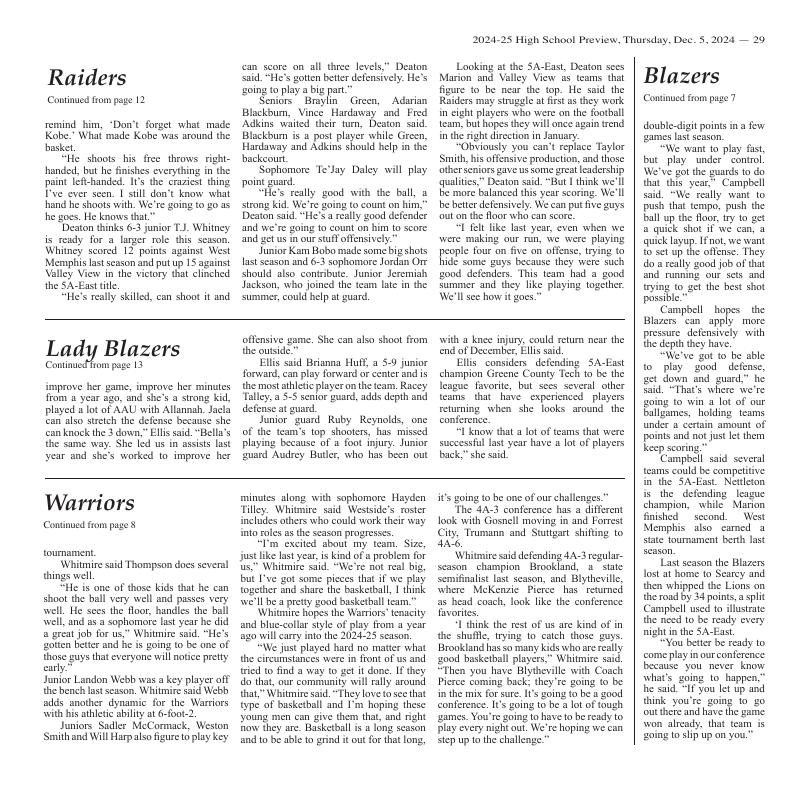 2024-25 High School Preview, Thursday, Dec. 5, 2024 — 29

Raiders

Continued from page 12

remind him, 'Don't forget what made Kobe.' What made Kobe was around the basket.

"He shoots his free throws right-handed, but he finishes everything in the paint left-handed. It's the craziest thing I've ever seen. I still don't know what hand he shoots with. We're going to go as he goes. He knows that."

Deaton thinks 6-3 junior T.J. Whitney is ready for a larger role this season. Whitney scored 12 points against West Memphis last season and put up 15 against Valley View in the victory that clinched the 5A-East title.

"He's really skilled, can shoot it and can score on all three levels," Deaton said. "He's gotten better defensively. He's going to play a big part."

Seniors Braylin Green, Adarian Blackburn, Vince Hardaway and Fred Adkins waited their turn, Deaton said. Blackburn is a post player while Green, Hardaway and Adkins should help in the backcourt.

Sophomore Te'Jay Daley will play point guard.

"He's really good with the ball, a strong kid. We're going to count on him," Deaton said. "He's a really good defender and we're going to count on him to score and get us in our stuff offensively."

Junior Kam Bobo made some big shots last season and 6-3 sophomore Jordan Orr should also contribute. Junior Jeremiah Jackson, who joined the team late in the summer, could help at guard.

Looking at the 5A-East, Deaton sees Marion and Valley View as teams that figure to be near the top. He said the Raiders may struggle at first as they work in eight players who were on the football team, but hopes they will once again trend in the right direction in January.

"Obviously you can't replace Taylor Smith, his offensive production, and those other seniors gave us some great leadership qualities," Deaton said. "But I think we'll be more balanced this year scoring. We'll be better defensively. We can put five guys out on the floor who can score.

"I felt like last year, even when we were making our run, we were playing people four on five on offense, trying to hide some guys because they were such good defenders. This team had a good summer and they like playing together. We'll see how it goes."

Lady Blazers

Continued from page 13

improve her game, improve her minutes from a year ago, and she's a strong kid, played a lot of AAU with Allannah. Jaela can also stretch the defense because she can knock the 3 down," Ellis said. "Bella's the same way. She led us in assists last year and she's worked to improve her offensive game. She can also shoot from the outside."

Ellis said Brianna Huff, a 5-9 junior forward, can play forward or center and is the most athletic player on the team. Racey Talley, a 5-5 senior guard, adds depth and defense at guard.

Junior guard Ruby Reynolds, one of the team's top shooters, has missed playing because of a foot injury. Junior guard Audrey Butler, who has been out with a knee injury, could return near the end of December, Ellis said.

Ellis considers defending 5A-East champion Greene County Tech to be the league favorite, but sees several other teams that have experienced players returning when she looks around the conference.

"I know that a lot of teams that were successful last year have a lot of players back," she said.

Warriors

Continued from page 8

tournament.

Whitmire said Thompson does several things well.

"He is one of those kids that he can shoot the ball very well and passes very well. He sees the floor, handles the ball well, and as a sophomore last year he did a great job for us," Whitmire said. "He's gotten better and he is going to be one of those guys that everyone will notice pretty early."

Junior Landon Webb was a key player off the bench last season. Whitmire said Webb adds another dynamic for the Warriors with his athletic ability at 6-foot-2.

Juniors Sadler McCormack, Weston Smith and Will Harp also figure to play key minutes along with sophomore Hayden Tilley. Whitmire said Westside's roster includes others who could work their way into roles as the season progresses.

"I'm excited about my team. Size, just like last year, is kind of a problem for us," Whitmire said. "We're not real big, but I've got some pieces that if we play together and share the basketball, I think we'll be a pretty good basketball team."

Whitmire hopes the Warriors' tenacity and blue-collar style of play from a year ago will carry into the 2024-25 season.

"We just played hard no matter what the circumstances were in front of us and tried to find a way to get it done. If they do that, our community will rally around that," Whitmire said. "They love to see that type of basketball and I'm hoping these young men can give them that, and right now they are. Basketball is a long season and to be able to grind it out for that long, it's going to be one of our challenges."

The 4A-3 conference has a different look with Gosnell moving in and Forrest City, Trumann and Stuttgart shifting to 4A-6.

Whitmire said defending 4A-3 regular-season champion Brookland, a state semifinalist last season, and Blytheville, where McKenzie Pierce has returned as head coach, look like the conference favorites.

'I think the rest of us are kind of in the shuffle, trying to catch those guys. Brookland has so many kids who are really good basketball players," Whitmire said. "Then you have Blytheville with Coach Pierce coming back; they're going to be in the mix for sure. It's going to be a good conference. It's going to be a lot of tough games. You're going to have to be ready to play every night out. We're hoping we can step up to the challenge."

Blazers

Continued from page 7

double-digit points in a few games last season.

"We want to play fast, but play under control. We've got the guards to do that this year," Campbell said. "We really want to push that tempo, push the ball up the floor, try to get a quick shot if we can, a quick layup. If not, we want to set up the offense. They do a really good job of that and running our sets and trying to get the best shot possible."

Campbell hopes the Blazers can apply more pressure defensively with the depth they have.

"We've got to be able to play good defense, get down and guard," he said. "That's where we're going to win a lot of our ballgames, holding teams under a certain amount of points and not just let them keep scoring."

Campbell said several teams could be competitive in the 5A-East. Nettleton is the defending league champion, while Marion finished second. West Memphis also earned a state tournament berth last season.

Last season the Blazers lost at home to Searcy and then whipped the Lions on the road by 34 points, a split Campbell used to illustrate the need to be ready every night in the 5A-East.

"You better be ready to come play in our conference because you never know what's going to happen," he said. "If you let up and think you're going to go out there and have the game won already, that team is going to slip up on you."